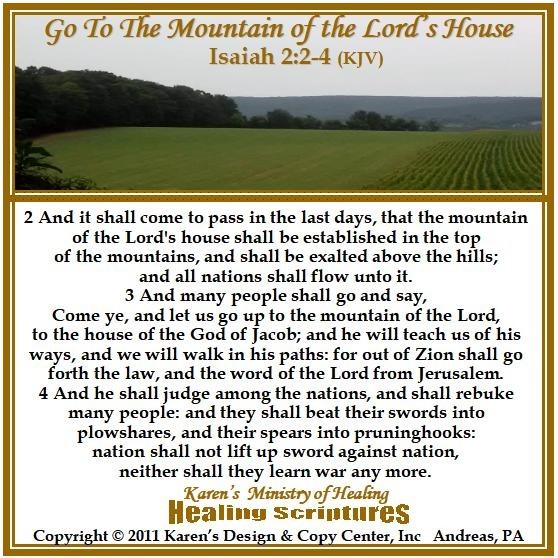 Go To The Mountain of the Lord's House
Isaiah 2:2-4 (KJV)

2 And it shall come to pass in the last days, that the mountain of the Lord's house shall be established in the top of the mountains, and shall be exalted above the hills; and all nations shall flow unto it.
3 And many people shall go and say, Come ye, and let us go up to the mountain of the Lord, to the house of the God of Jacob; and he will teach us of his ways, and we will walk in his paths: for out of Zion shall go forth the law, and the word of the Lord from Jerusalem.
4 And he shall judge among the nations, and shall rebuke many people: and they shall beat their swords into plowshares, and their spears into pruninghooks: nation shall not lift up sword against nation, neither shall they learn war any more.

Karen's Ministry of Healing
Healing Scriptures
Copyright © 2011 Karen's Design & Copy Center, Inc Andreas, PA